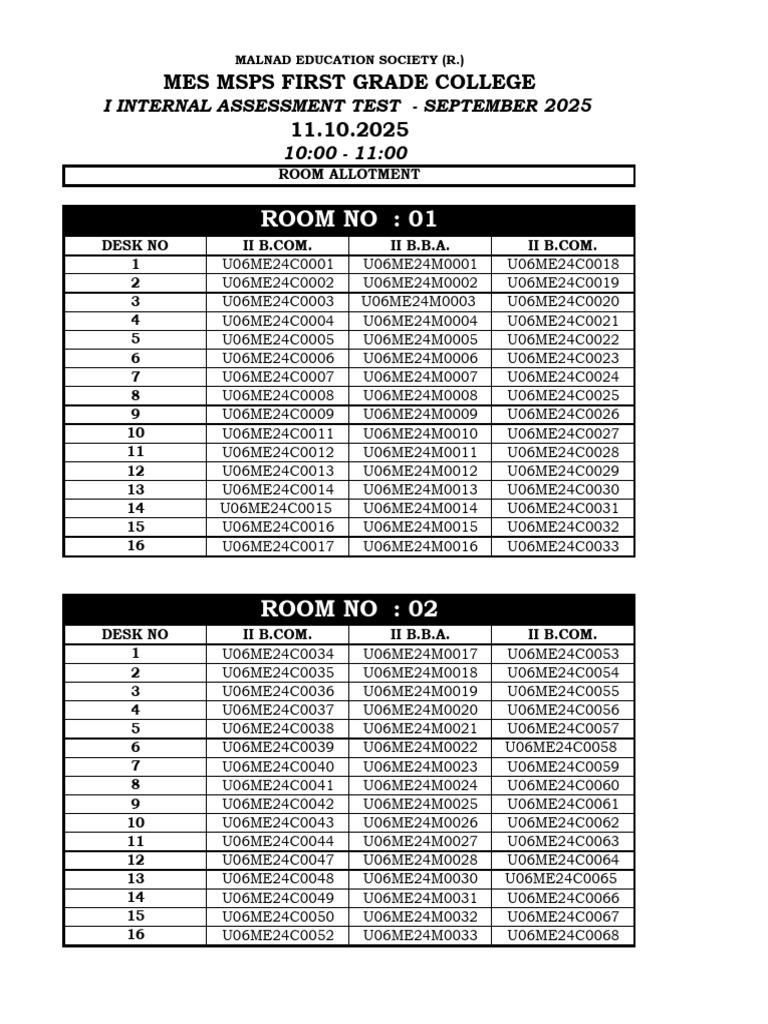 MALNAD EDUCATION SOCIETY (R.)

MES MSPS FIRST GRADE COLLEGE

I INTERNAL ASSESSMENT TEST - SEPTEMBER 2025

11.10.2025

10:00 - 11:00

ROOM ALLOTMENT

ROOM NO : 01

| DESK NO | II B.COM. | II B.B.A. | II B.COM. |
|---|---|---|---|
| 1 | U06ME24C0001 | U06ME24M0001 | U06ME24C0018 |
| 2 | U06ME24C0002 | U06ME24M0002 | U06ME24C0019 |
| 3 | U06ME24C0003 | U06ME24M0003 | U06ME24C0020 |
| 4 | U06ME24C0004 | U06ME24M0004 | U06ME24C0021 |
| 5 | U06ME24C0005 | U06ME24M0005 | U06ME24C0022 |
| 6 | U06ME24C0006 | U06ME24M0006 | U06ME24C0023 |
| 7 | U06ME24C0007 | U06ME24M0007 | U06ME24C0024 |
| 8 | U06ME24C0008 | U06ME24M0008 | U06ME24C0025 |
| 9 | U06ME24C0009 | U06ME24M0009 | U06ME24C0026 |
| 10 | U06ME24C0011 | U06ME24M0010 | U06ME24C0027 |
| 11 | U06ME24C0012 | U06ME24M0011 | U06ME24C0028 |
| 12 | U06ME24C0013 | U06ME24M0012 | U06ME24C0029 |
| 13 | U06ME24C0014 | U06ME24M0013 | U06ME24C0030 |
| 14 | U06ME24C0015 | U06ME24M0014 | U06ME24C0031 |
| 15 | U06ME24C0016 | U06ME24M0015 | U06ME24C0032 |
| 16 | U06ME24C0017 | U06ME24M0016 | U06ME24C0033 |

ROOM NO : 02

| DESK NO | II B.COM. | II B.B.A. | II B.COM. |
|---|---|---|---|
| 1 | U06ME24C0034 | U06ME24M0017 | U06ME24C0053 |
| 2 | U06ME24C0035 | U06ME24M0018 | U06ME24C0054 |
| 3 | U06ME24C0036 | U06ME24M0019 | U06ME24C0055 |
| 4 | U06ME24C0037 | U06ME24M0020 | U06ME24C0056 |
| 5 | U06ME24C0038 | U06ME24M0021 | U06ME24C0057 |
| 6 | U06ME24C0039 | U06ME24M0022 | U06ME24C0058 |
| 7 | U06ME24C0040 | U06ME24M0023 | U06ME24C0059 |
| 8 | U06ME24C0041 | U06ME24M0024 | U06ME24C0060 |
| 9 | U06ME24C0042 | U06ME24M0025 | U06ME24C0061 |
| 10 | U06ME24C0043 | U06ME24M0026 | U06ME24C0062 |
| 11 | U06ME24C0044 | U06ME24M0027 | U06ME24C0063 |
| 12 | U06ME24C0047 | U06ME24M0028 | U06ME24C0064 |
| 13 | U06ME24C0048 | U06ME24M0030 | U06ME24C0065 |
| 14 | U06ME24C0049 | U06ME24M0031 | U06ME24C0066 |
| 15 | U06ME24C0050 | U06ME24M0032 | U06ME24C0067 |
| 16 | U06ME24C0052 | U06ME24M0033 | U06ME24C0068 |